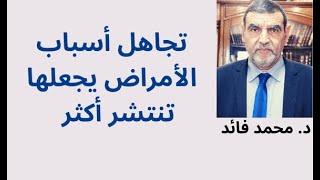 تجاهل أسباب الأمراض يجعلها تنتشر أكثر

د. محمد فائد